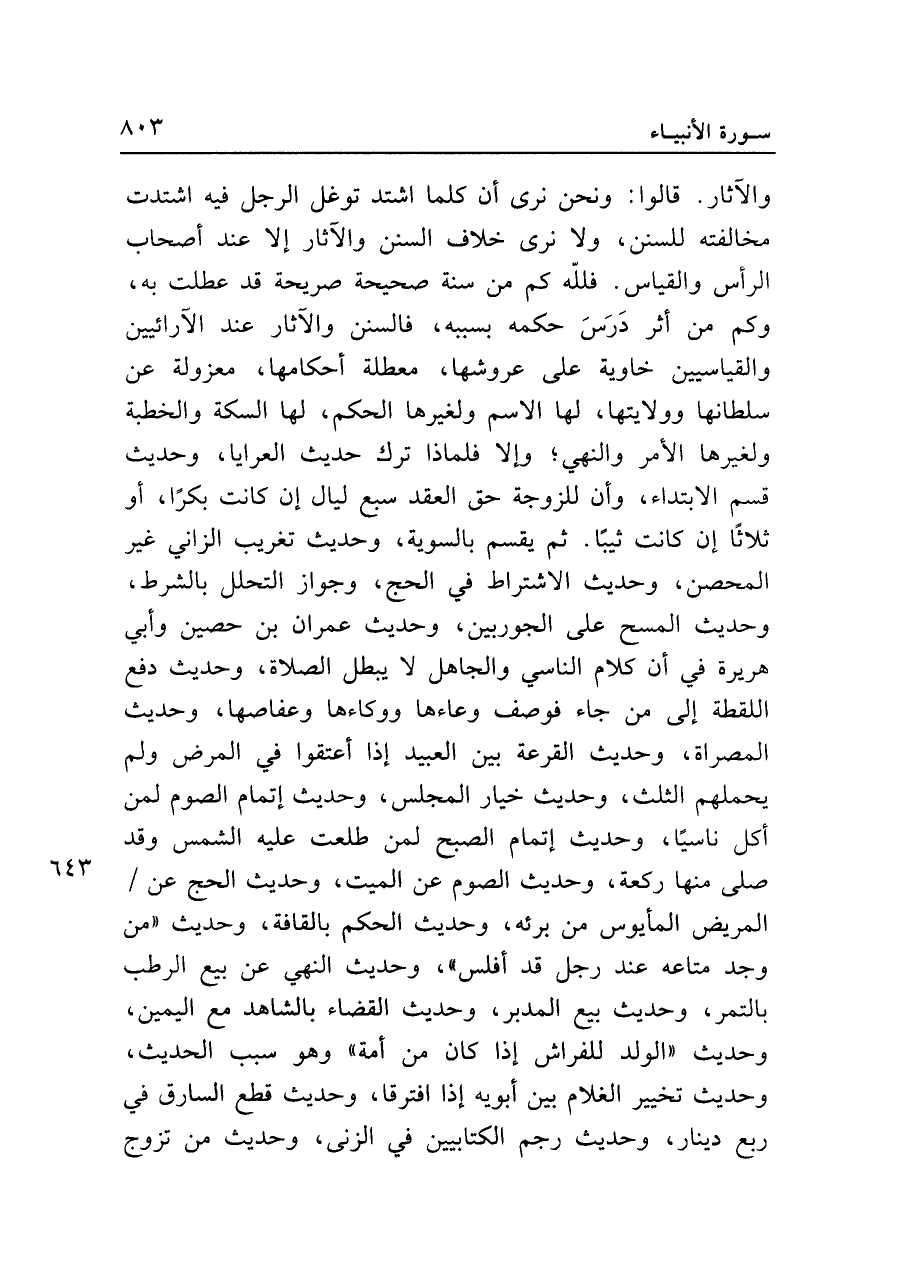 سورة الأنبياء ٨٠٣

والآثار. قالوا: ونحن نرى أن كلما اشتد توغل الرجل فيه اشتدت مخالفته للسنن، ولا نرى خلاف السنن والآثار إلا عند أصحاب الرأس والقياس. فللّه كم من سنة صحيحة صريحة قد عطلت به، وكم من أثر دَرَسَ حكمه بسببه، فالسنن والآثار عند الآرائيين والقياسيين خاوية على عروشها، معطلة أحكامها، معزولة عن سلطانها وولايتها، لها الاسم ولغيرها الحكم، لها السكة والخطبة ولغيرها الأمر والنهي؛ وإلا فلماذا ترك حديث العرايا، وحديث قسم الابتداء، وأن للزوجة حق العقد سبع ليال إن كانت بكرًا، أو ثلاثًا إن كانت ثيبًا. ثم يقسم بالسوية، وحديث تغريب الزاني غير المحصن، وحديث الاشتراط في الحج، وجواز التحلل بالشرط، وحديث المسح على الجوربين، وحديث عمران بن حصين وأبي هريرة في أن كلام الناسي والجاهل لا يبطل الصلاة، وحديث دفع اللقطة إلى من جاء فوصف وعاءها ووكاءها وعفاصها، وحديث المصراة، وحديث القرعة بين العبيد إذا أعتقوا في المرض ولم يحملهم الثلث، وحديث خيار المجلس، وحديث إتمام الصوم لمن أكل ناسيًا، وحديث إتمام الصبح لمن طلعت عليه الشمس وقد صلى منها ركعة، وحديث الصوم عن الميت، وحديث الحج عن / المريض المأيوس من برئه، وحديث الحكم بالقافة، وحديث «من وجد متاعه عند رجل قد أفلس»، وحديث النهي عن بيع الرطب بالتمر، وحديث بيع المدبر، وحديث القضاء بالشاهد مع اليمين، وحديث «الولد للفراش إذا كان من أمة» وهو سبب الحديث، وحديث تخيير الغلام بين أبويه إذا افترقا، وحديث قطع السارق في ربع دينار، وحديث رجم الكتابيين في الزنى، وحديث من تزوج

٦٤٣